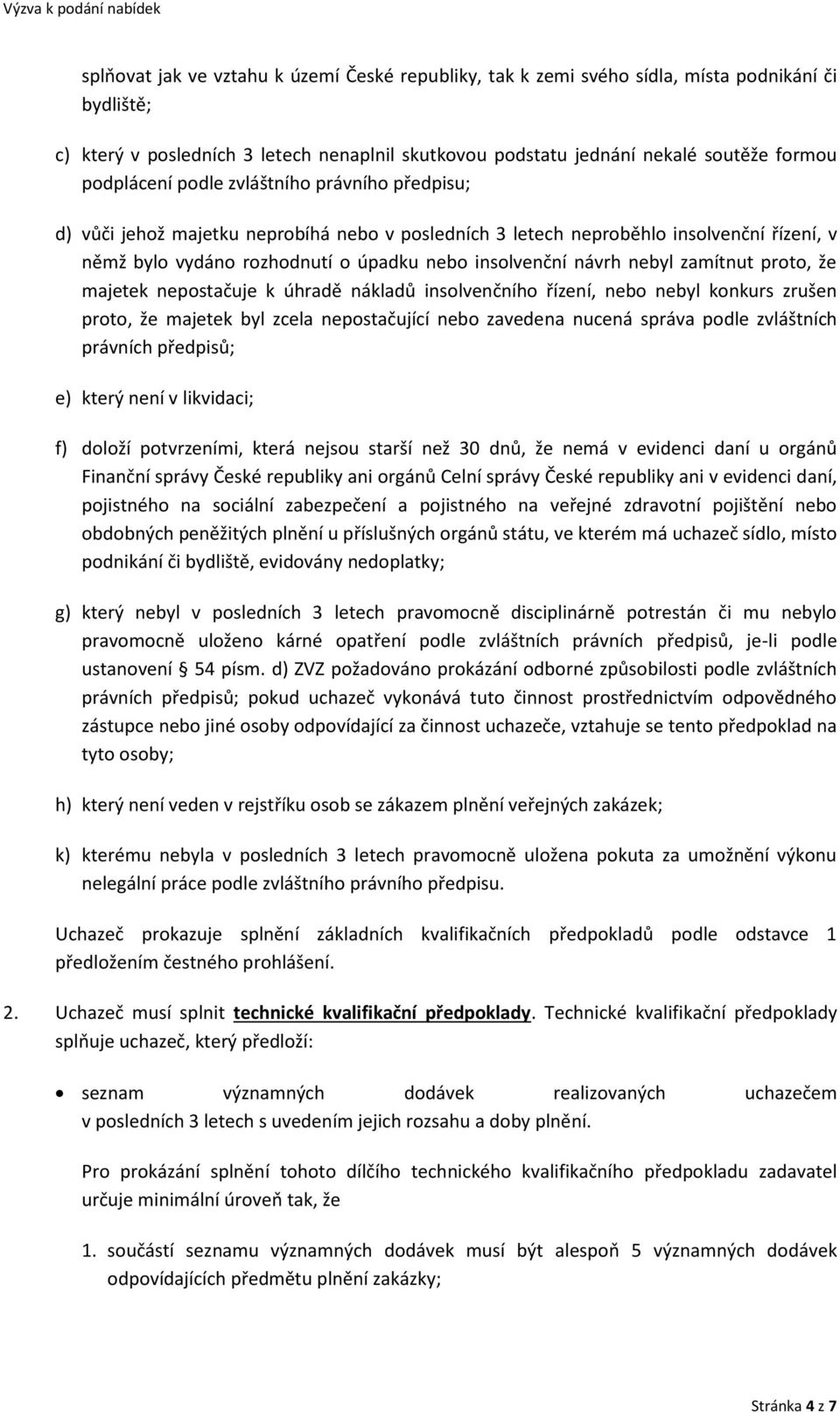 Výzva k podání nabídek

splňovat jak ve vztahu k území České republiky, tak k zemi svého sídla, místa podnikání či bydliště;

c) který v posledních 3 letech nenaplnil skutkovou podstatu jednání nekalé soutěže formou podplácení podle zvláštního právního předpisu;

d) vůči jehož majetku neprobíhá nebo v posledních 3 letech neproběhlo insolvenční řízení, v němž bylo vydáno rozhodnutí o úpadku nebo insolvenční návrh nebyl zamítnut proto, že majetek nepostačuje k úhradě nákladů insolvenčního řízení, nebo nebyl konkurs zrušen proto, že majetek byl zcela nepostačující nebo zavedena nucená správa podle zvláštních právních předpisů;

e) který není v likvidaci;

f) doloží potvrzeními, která nejsou starší než 30 dnů, že nemá v evidenci daní u orgánů Finanční správy České republiky ani orgánů Celní správy České republiky ani v evidenci daní, pojistného na sociální zabezpečení a pojistného na veřejné zdravotní pojištění nebo obdobných peněžitých plnění u příslušných orgánů státu, ve kterém má uchazeč sídlo, místo podnikání či bydliště, evidovány nedoplatky;

g) který nebyl v posledních 3 letech pravomocně disciplinárně potrestán či mu nebylo pravomocně uloženo kárné opatření podle zvláštních právních předpisů, je-li podle ustanovení § 54 písm. d) ZVZ požadováno prokázání odborné způsobilosti podle zvláštních právních předpisů; pokud uchazeč vykonává tuto činnost prostřednictvím odpovědného zástupce nebo jiné osoby odpovídající za činnost uchazeče, vztahuje se tento předpoklad na tyto osoby;

h) který není veden v rejstříku osob se zákazem plnění veřejných zakázek;

k) kterému nebyla v posledních 3 letech pravomocně uložena pokuta za umožnění výkonu nelegální práce podle zvláštního právního předpisu.

Uchazeč prokazuje splnění základních kvalifikačních předpokladů podle odstavce 1 předložením čestného prohlášení.

2. Uchazeč musí splnit technické kvalifikační předpoklady. Technické kvalifikační předpoklady splňuje uchazeč, který předloží:

• seznam významných dodávek realizovaných uchazečem v posledních 3 letech s uvedením jejich rozsahu a doby plnění.

Pro prokázání splnění tohoto dílčího technického kvalifikačního předpokladu zadavatel určuje minimální úroveň tak, že

1. součástí seznamu významných dodávek musí být alespoň 5 významných dodávek odpovídajících předmětu plnění zakázky;

Stránka 4 z 7